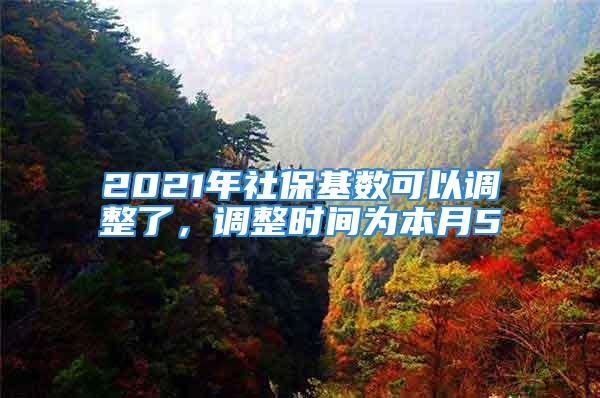 2021年社保基数可以调整了，调整时间为本月5